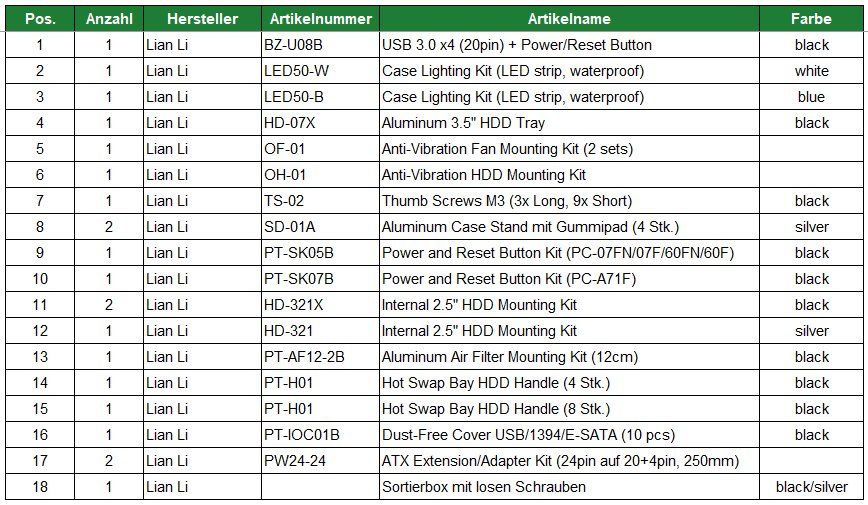 | Pos. | Anzahl | Hersteller | Artikelnummer | Artikelname | Farbe |
|---|---|---|---|---|---|
| 1 | 1 | Lian Li | BZ-U08B | USB 3.0 x4 (20pin) + Power/Reset Button | black |
| 2 | 1 | Lian Li | LED50-W | Case Lighting Kit (LED strip, waterproof) | white |
| 3 | 1 | Lian Li | LED50-B | Case Lighting Kit (LED strip, waterproof) | blue |
| 4 | 1 | Lian Li | HD-07X | Aluminum 3.5" HDD Tray | black |
| 5 | 1 | Lian Li | OF-01 | Anti-Vibration Fan Mounting Kit (2 sets) | |
| 6 | 1 | Lian Li | OH-01 | Anti-Vibration HDD Mounting Kit | |
| 7 | 1 | Lian Li | TS-02 | Thumb Screws M3 (3x Long, 9x Short) | black |
| 8 | 2 | Lian Li | SD-01A | Aluminum Case Stand mit Gummipad (4 Stk.) | silver |
| 9 | 1 | Lian Li | PT-SK05B | Power and Reset Button Kit (PC-07FN/07F/60FN/60F) | black |
| 10 | 1 | Lian Li | PT-SK07B | Power and Reset Button Kit (PC-A71F) | black |
| 11 | 2 | Lian Li | HD-321X | Internal 2.5" HDD Mounting Kit | black |
| 12 | 1 | Lian Li | HD-321 | Internal 2.5" HDD Mounting Kit | silver |
| 13 | 1 | Lian Li | PT-AF12-2B | Aluminum Air Filter Mounting Kit (12cm) | black |
| 14 | 1 | Lian Li | PT-H01 | Hot Swap Bay HDD Handle (4 Stk.) | black |
| 15 | 1 | Lian Li | PT-H01 | Hot Swap Bay HDD Handle (8 Stk.) | black |
| 16 | 1 | Lian Li | PT-IOC01B | Dust-Free Cover USB/1394/E-SATA (10 pcs) | black |
| 17 | 2 | Lian Li | PW24-24 | ATX Extension/Adapter Kit (24pin auf 20+4pin, 250mm) | |
| 18 | 1 | Lian Li | | Sortierbox mit losen Schrauben | black/silver |